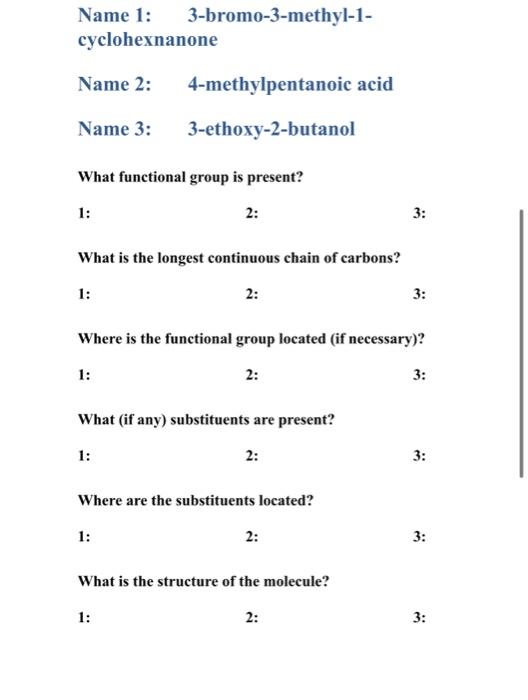 Name 1: 3-bromo-3-methyl-1-cyclohexnanone

Name 2: 4-methylpentanoic acid

Name 3: 3-ethoxy-2-butanol

What functional group is present?

1: 2: 3:

What is the longest continuous chain of carbons?

1: 2: 3:

Where is the functional group located (if necessary)?

1: 2: 3:

What (if any) substituents are present?

1: 2: 3:

Where are the substituents located?

1: 2: 3:

What is the structure of the molecule?

1: 2: 3: